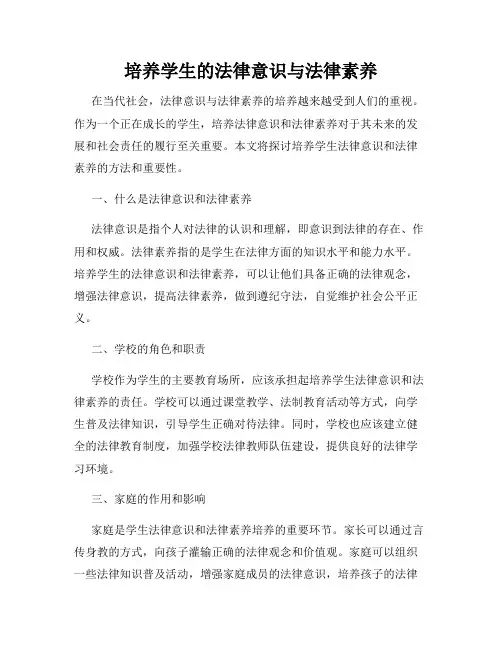 培养学生的法律意识与法律素养

在当代社会，法律意识与法律素养的培养越来越受到人们的重视。作为一个正在成长的学生，培养法律意识和法律素养对于其未来的发展和社会责任的履行至关重要。本文将探讨培养学生法律意识和法律素养的方法和重要性。

一、什么是法律意识和法律素养

法律意识是指个人对法律的认识和理解，即意识到法律的存在、作用和权威。法律素养指的是学生在法律方面的知识水平和能力水平。培养学生的法律意识和法律素养，可以让他们具备正确的法律观念，增强法律意识，提高法律素养，做到遵纪守法，自觉维护社会公平正义。

二、学校的角色和职责

学校作为学生的主要教育场所，应该承担起培养学生法律意识和法律素养的责任。学校可以通过课堂教学、法制教育活动等方式，向学生普及法律知识，引导学生正确对待法律。同时，学校也应该建立健全的法律教育制度，加强学校法律教师队伍建设，提供良好的法律学习环境。

三、家庭的作用和影响

家庭是学生法律意识和法律素养培养的重要环节。家长可以通过言传身教的方式，向孩子灌输正确的法律观念和价值观。家庭可以组织一些法律知识普及活动，增强家庭成员的法律意识，培养孩子的法律